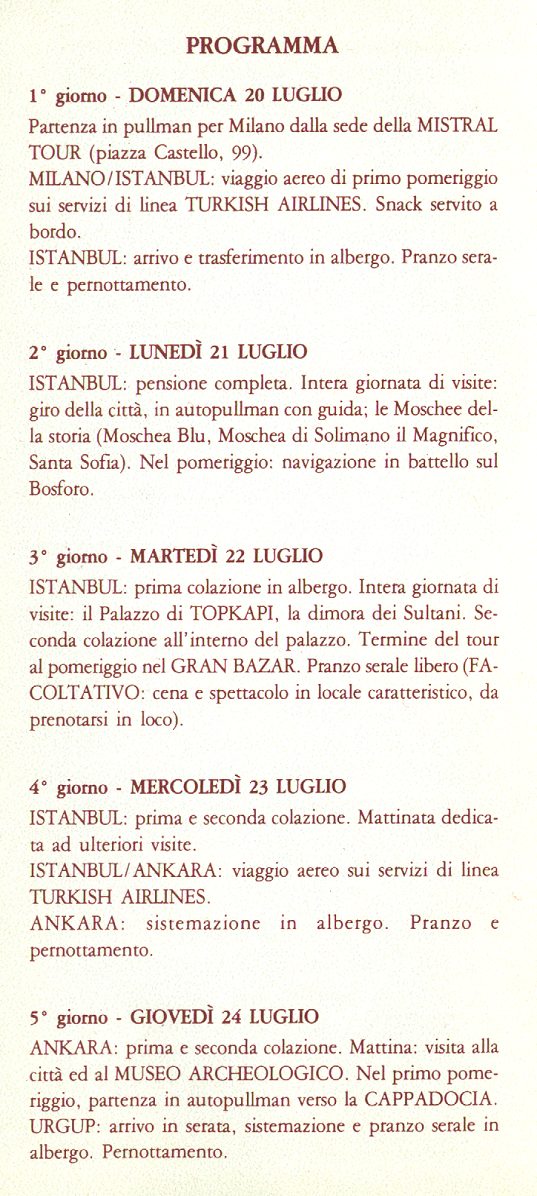 PROGRAMMA

1° giorno - DOMENICA 20 LUGLIO

Partenza in pullman per Milano dalla sede della MISTRAL TOUR (piazza Castello, 99).
MILANO/ISTANBUL: viaggio aereo di primo pomeriggio sui servizi di linea TURKISH AIRLINES. Snack servito a bordo.
ISTANBUL: arrivo e trasferimento in albergo. Pranzo serale e pernottamento.

2° giorno - LUNEDÌ 21 LUGLIO

ISTANBUL: pensione completa. Intera giornata di visite: giro della città, in autopullman con guida; le Moschee della storia (Moschea Blu, Moschea di Solimano il Magnifico, Santa Sofia). Nel pomeriggio: navigazione in battello sul Bosforo.

3° giorno - MARTEDÌ 22 LUGLIO

ISTANBUL: prima colazione in albergo. Intera giornata di visite: il Palazzo di TOPKAPI, la dimora dei Sultani. Seconda colazione all'interno del palazzo. Termine del tour al pomeriggio nel GRAN BAZAR. Pranzo serale libero (FACOLTATIVO: cena e spettacolo in locale caratteristico, da prenotarsi in loco).

4° giorno - MERCOLEDÌ 23 LUGLIO

ISTANBUL: prima e seconda colazione. Mattinata dedicata ad ulteriori visite.
ISTANBUL/ANKARA: viaggio aereo sui servizi di linea TURKISH AIRLINES.
ANKARA: sistemazione in albergo. Pranzo e pernottamento.

5° giorno - GIOVEDÌ 24 LUGLIO

ANKARA: prima e seconda colazione. Mattina: visita alla città ed al MUSEO ARCHEOLOGICO. Nel primo pomeriggio, partenza in autopullman verso la CAPPADOCIA.
URGUP: arrivo in serata, sistemazione e pranzo serale in albergo. Pernottamento.